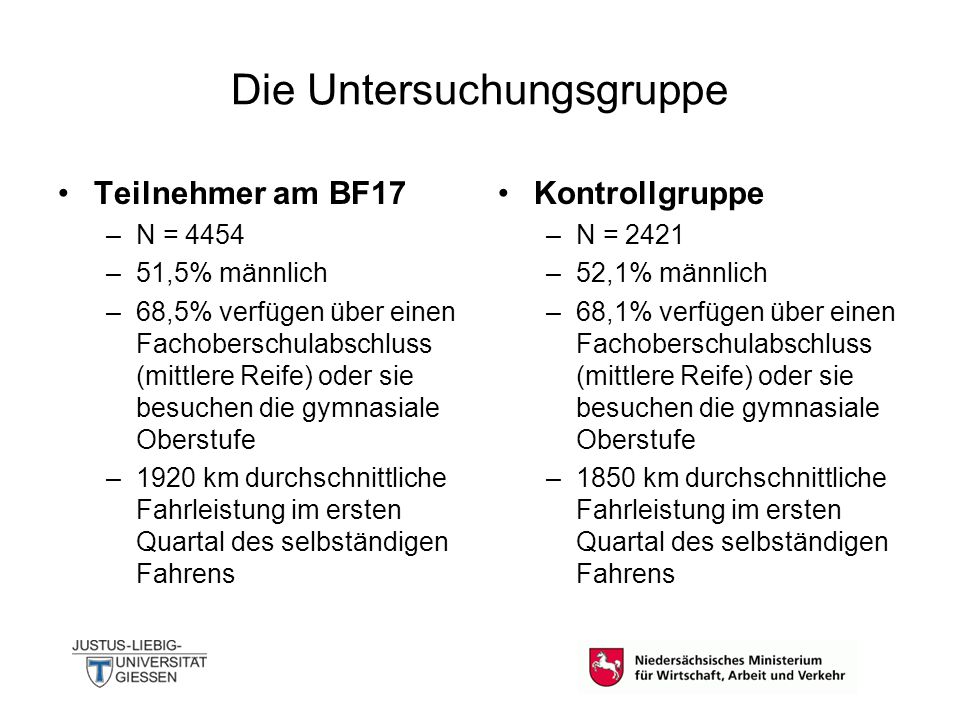 Die Untersuchungsgruppe

• Teilnehmer am BF17
– N = 4454
– 51,5% männlich
– 68,5% verfügen über einen Fachoberschulabschluss (mittlere Reife) oder sie besuchen die gymnasiale Oberstufe
– 1920 km durchschnittliche Fahrleistung im ersten Quartal des selbständigen Fahrens

• Kontrollgruppe
– N = 2421
– 52,1% männlich
– 68,1% verfügen über einen Fachoberschulabschluss (mittlere Reife) oder sie besuchen die gymnasiale Oberstufe
– 1850 km durchschnittliche Fahrleistung im ersten Quartal des selbständigen Fahrens

JUSTUS-LIEBIG-UNIVERSITÄT GIESSEN

Niedersächsisches Ministerium für Wirtschaft, Arbeit und Verkehr